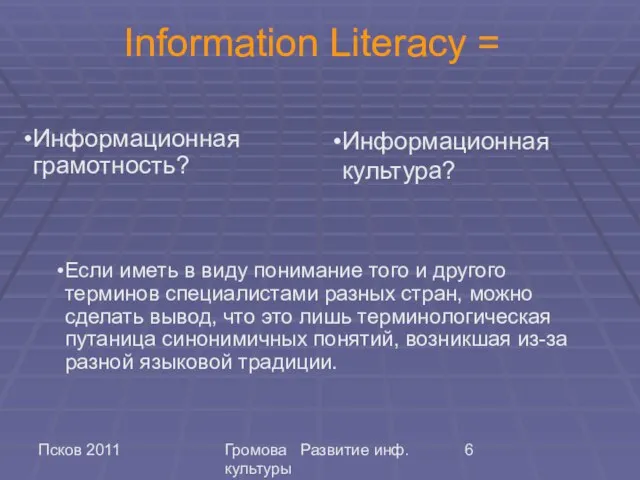 Information Literacy =

•Информационная грамотность?

•Информационная культура?

•Если иметь в виду понимание того и другого терминов специалистами разных стран, можно сделать вывод, что это лишь терминологическая путаница синонимичных понятий, возникшая из-за разной языковой традиции.

Псков 2011

Громова Развитие инф. культуры

6